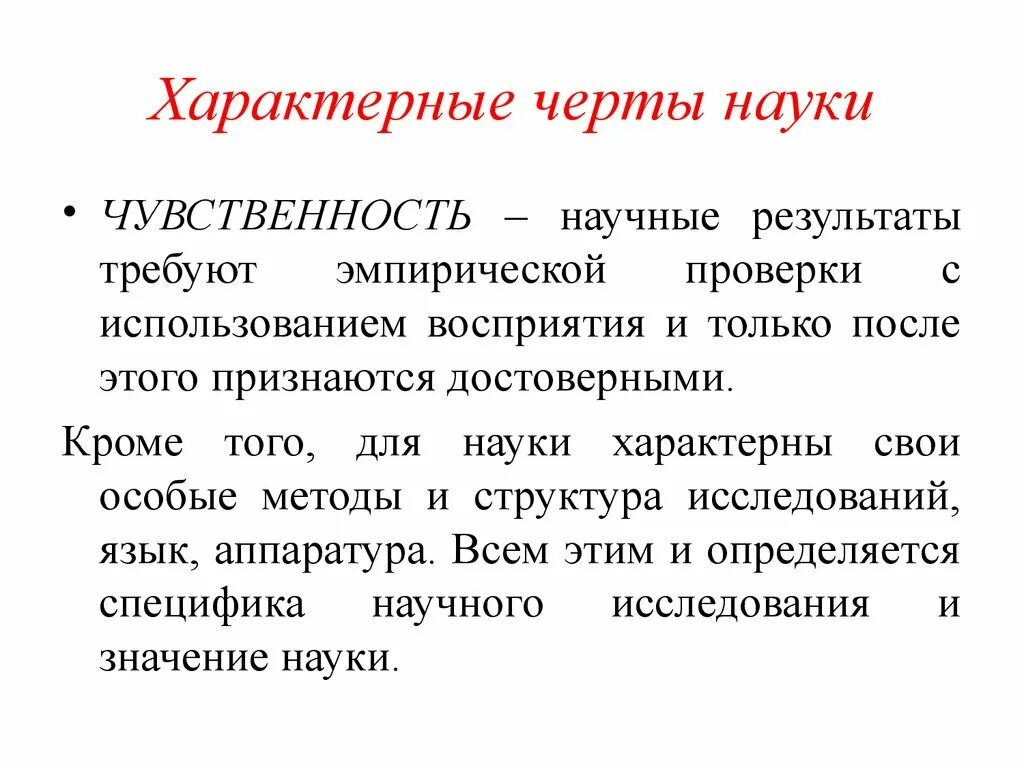 Характерные черты науки

• ЧУВСТВЕННОСТЬ – научные результаты требуют эмпирической проверки с использованием восприятия и только после этого признаются достоверными.

Кроме того, для науки характерны свои особые методы и структура исследований, язык, аппаратура. Всем этим и определяется специфика научного исследования и значение науки.